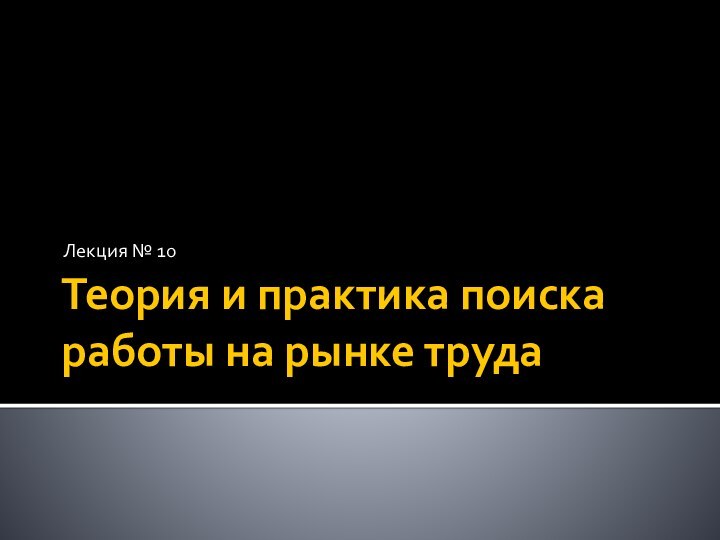 Лекция № 10

Теория и практика поиска работы на рынке труда